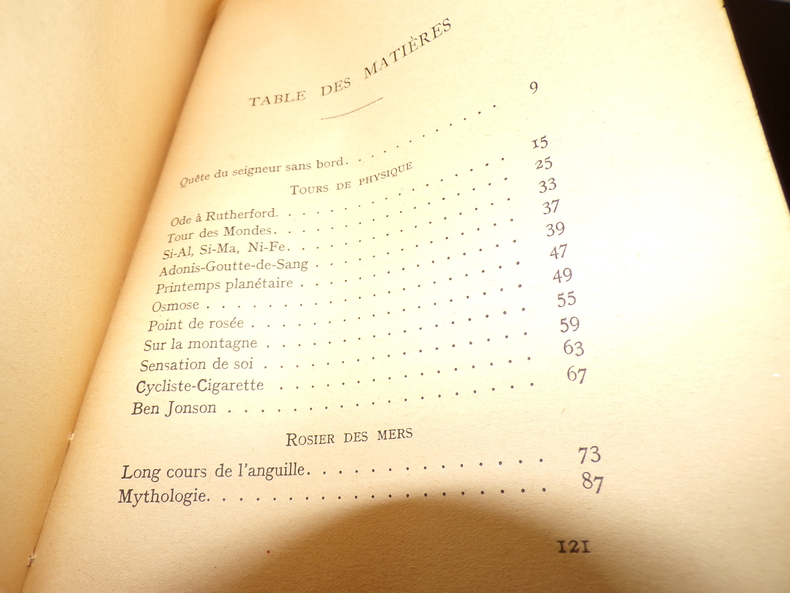 TABLE DES MATIÈRES

Quête du seigneur sans bord. . . . . . . . . . . . 9

TOURS DE PHYSIQUE

Ode à Rutherford. . . . . . . . . . . . . . . . 15
Tour des Mondes. . . . . . . . . . . . . . . . 25
Si-Al, Si-Ma, Ni-Fe. . . . . . . . . . . . . . . 33
Adonis-Goutte-de-Sang . . . . . . . . . . . . . 37
Printemps planétaire . . . . . . . . . . . . . . 39
Osmose . . . . . . . . . . . . . . . . . . . . 47
Point de rosée . . . . . . . . . . . . . . . . . 49
Sur la montagne . . . . . . . . . . . . . . . . 55
Sensation de soi . . . . . . . . . . . . . . . . 59
Cycliste-Cigarette . . . . . . . . . . . . . . . 63
Ben Jonson . . . . . . . . . . . . . . . . . . 67

ROSIER DES MERS

Long cours de l'anguille. . . . . . . . . . . . . 73
Mythologie. . . . . . . . . . . . . . . . . . . 87

121